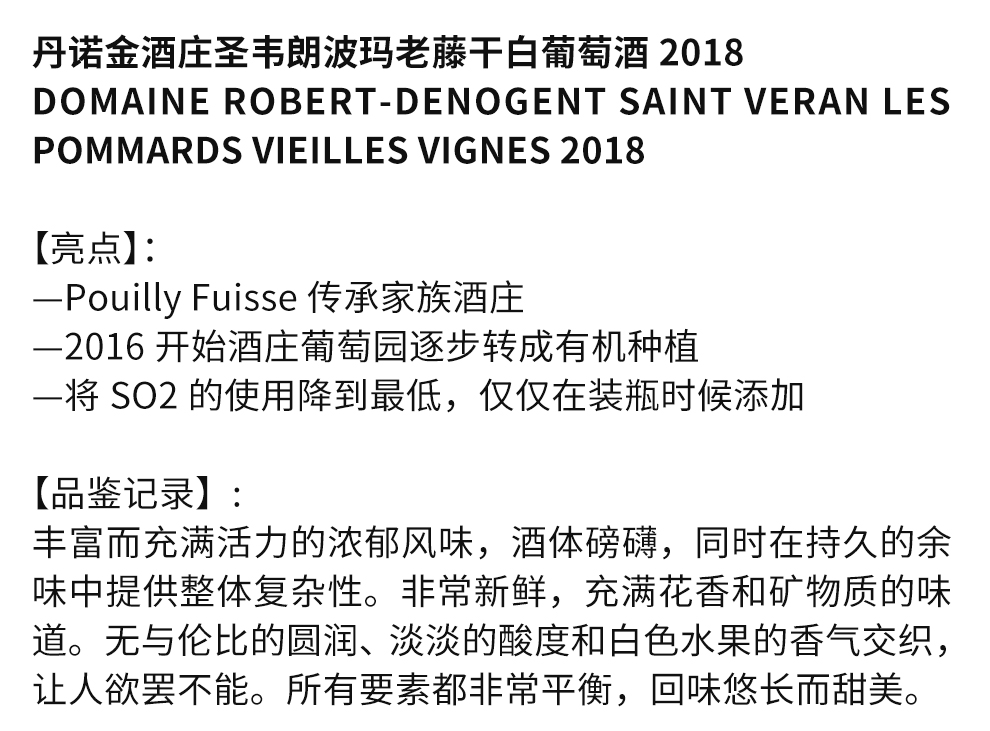 丹诺金酒庄圣韦朗波玛老藤干白葡萄酒2018
DOMAINE ROBERT-DENOGENT SAINT VERAN LES POMMARDS VIEILLES VIGNES 2018

【亮点】:
—Pouilly Fuisse传承家族酒庄
—2016开始酒庄葡萄园逐步转成有机种植
—将SO2的使用降到最低，仅仅在装瓶时候添加

【品鉴记录】:
丰富而充满活力的浓郁风味，酒体磅礴，同时在持久的余味中提供整体复杂性。非常新鲜，充满花香和矿物质的味道。无与伦比的圆润、淡淡的酸度和白色水果的香气交织，让人欲罢不能。所有要素都非常平衡，回味悠长而甜美。